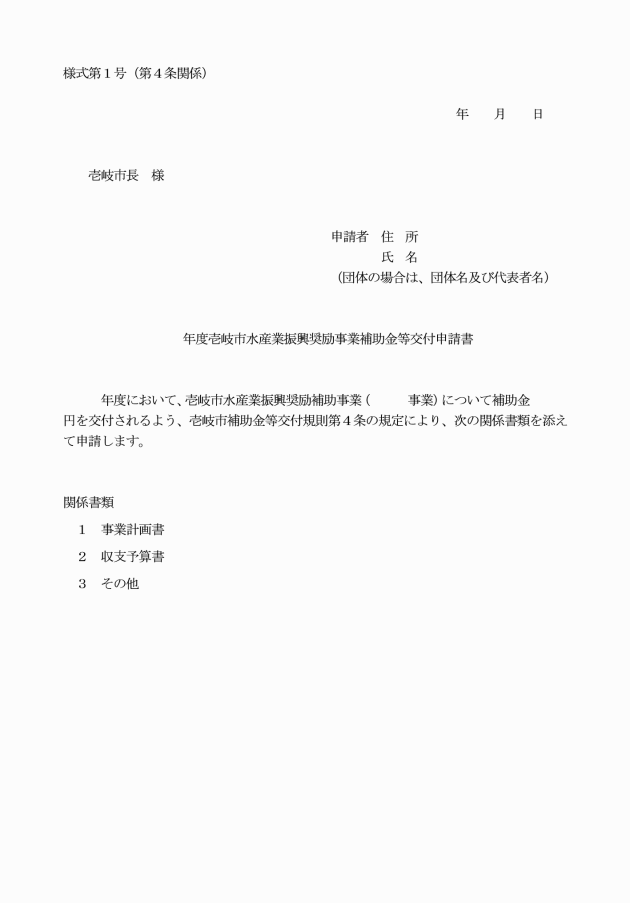 様式第１号（第４条関係）

年　　月　　日

壱岐市長　様

申請者　住　所
氏　名
（団体の場合は、団体名及び代表者名）

年度壱岐市水産業振興奨励事業補助金等交付申請書

年度において、壱岐市水産業振興奨励補助事業（　　　事業）について補助金　　円を交付されるよう、壱岐市補助金等交付規則第４条の規定により、次の関係書類を添えて申請します。

関係書類
１　事業計画書
２　収支予算書
３　その他